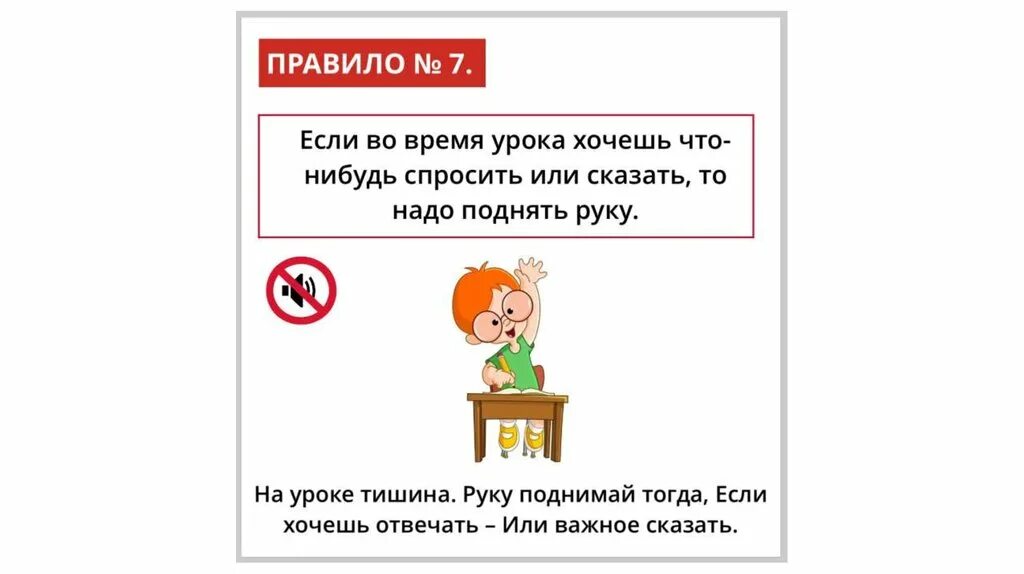 ПРАВИЛО № 7.

Если во время урока хочешь что-нибудь спросить или сказать, то надо поднять руку.

На уроке тишина. Руку поднимай тогда, Если хочешь отвечать – Или важное сказать.